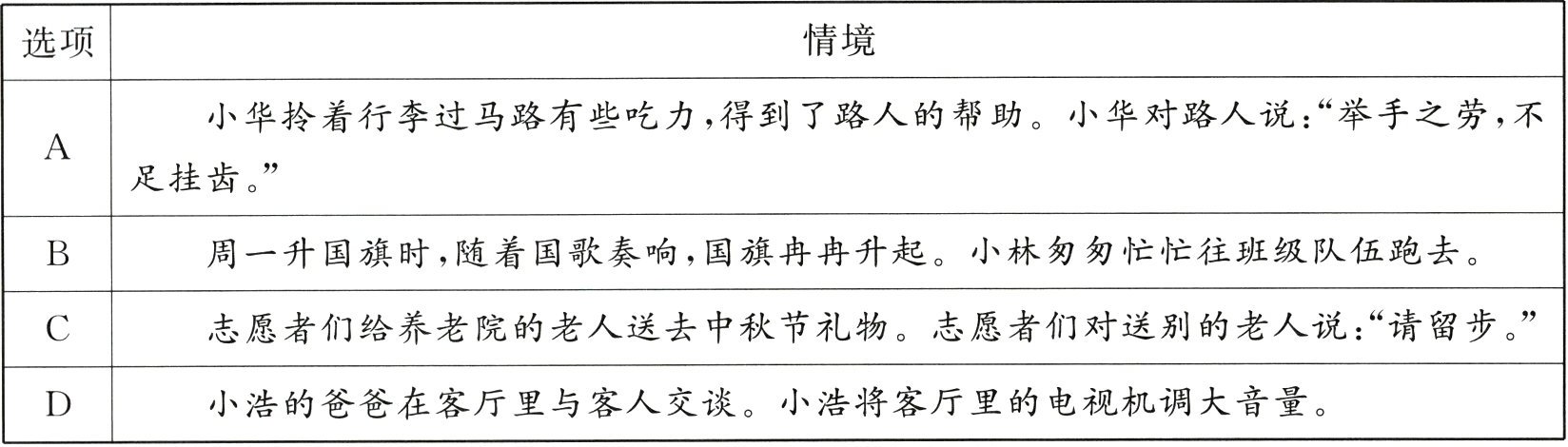 | 选项 | 情境 |
|---|---|
| A | 小华拎着行李过马路有些吃力,得到了路人的帮助。小华对路人说:“举手之劳,不足挂齿。” |
| B | 周一升国旗时,随着国歌奏响,国旗冉冉升起。小林匆匆忙忙往班级队伍跑去。 |
| C | 志愿者们给养老院的老人送去中秋节礼物。志愿者们对送别的老人说:“请留步。” |
| D | 小浩的爸爸在客厅里与客人交谈。小浩将客厅里的电视机调大音量。 |